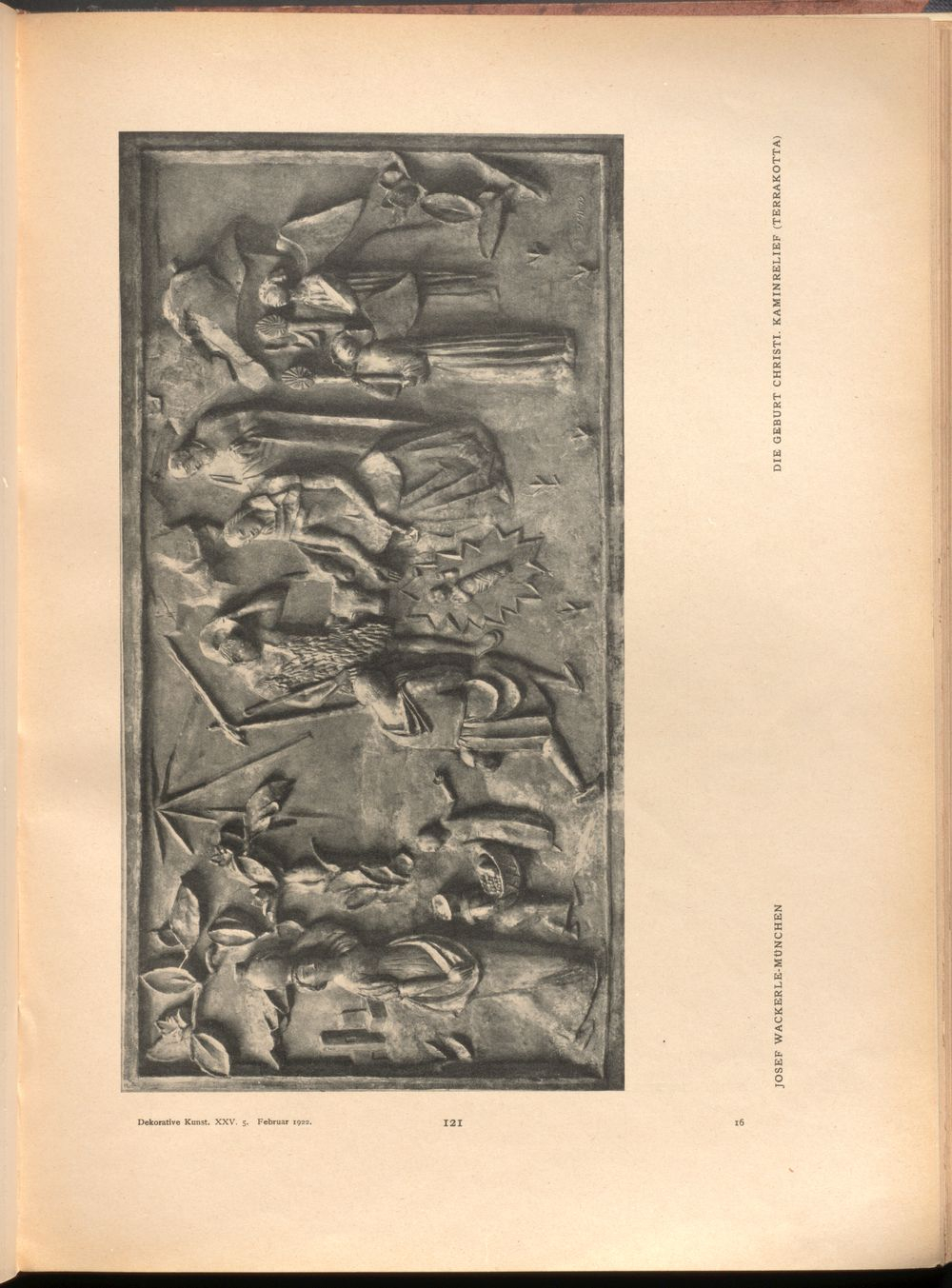 JOSEF WACKERLE-MÜNCHEN

DIE GEBURT CHRISTI. KAMINRELIEF (TERRAKOTTA)

Dekorative Kunst. XXV. 5. Februar 1922. 121 16